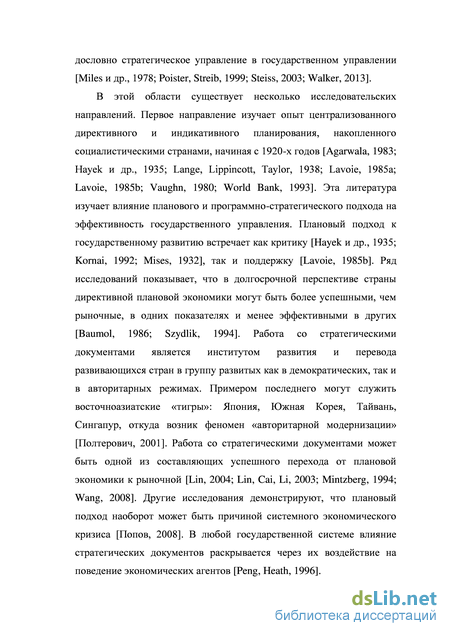 дословно стратегическое управление в государственном управлении [Miles и др., 1978; Poister, Streib, 1999; Steiss, 2003; Walker, 2013].

В этой области существует несколько исследовательских направлений. Первое направление изучает опыт централизованного директивного и индикативного планирования, накопленного социалистическими странами, начиная с 1920-х годов [Agarwala, 1983; Hayek и др., 1935; Lange, Lippincott, Taylor, 1938; Lavoie, 1985a; Lavoie, 1985b; Vaughn, 1980; World Bank, 1993]. Эта литература изучает влияние планового и программно-стратегического подхода на эффективность государственного управления. Плановый подход к государственному развитию встречает как критику [Hayek и др., 1935; Kornai, 1992; Mises, 1932], так и поддержку [Lavoie, 1985b]. Ряд исследований показывает, что в долгосрочной перспективе страны директивной плановой экономики могут быть более успешными, чем рыночные, в одних показателях и менее эффективными в других [Baumol, 1986; Szydlik, 1994]. Работа со стратегическими документами является институтом развития и перевода развивающихся стран в группу развитых как в демократических, так и в авторитарных режимах. Примером последнего могут служить восточноазиатские «тигры»: Япония, Южная Корея, Тайвань, Сингапур, откуда возник феномен «авторитарной модернизации» [Полтерович, 2001]. Работа со стратегическими документами может быть одной из составляющих успешного перехода от плановой экономики к рыночной [Lin, 2004; Lin, Cai, Li, 2003; Mintzberg, 1994; Wang, 2008]. Другие исследования демонстрируют, что плановый подход наоборот может быть причиной системного экономического кризиса [Попов, 2008]. В любой государственной системе влияние стратегических документов раскрывается через их воздействие на поведение экономических агентов [Peng, Heath, 1996].

dsLib.net
библиотека диссертаций